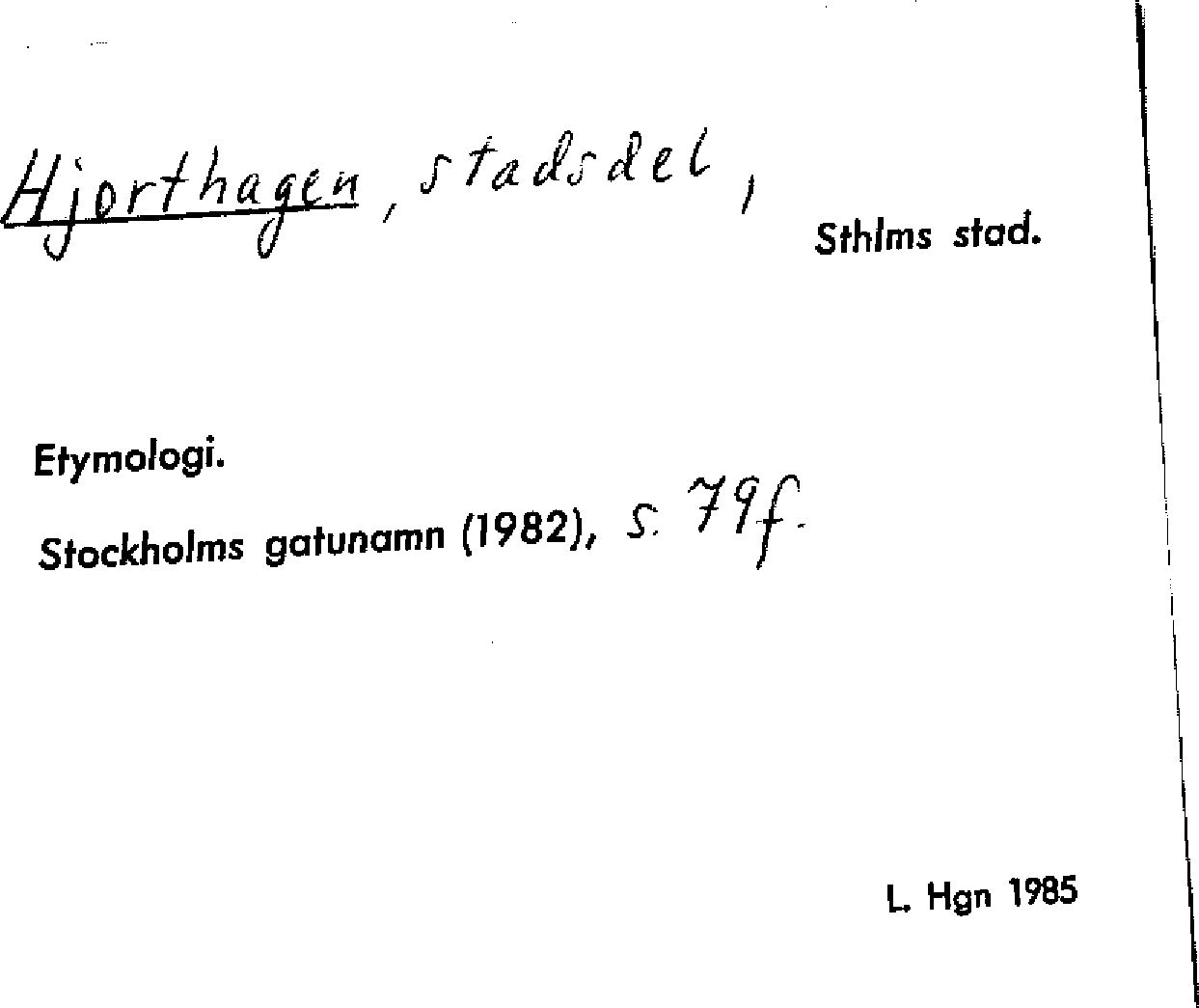 Hjorthagen, stadsdel, Sthlms stad.

Etymologi.

Stockholms gatunamn (1982), s. 79f.

L. Hgn 1985